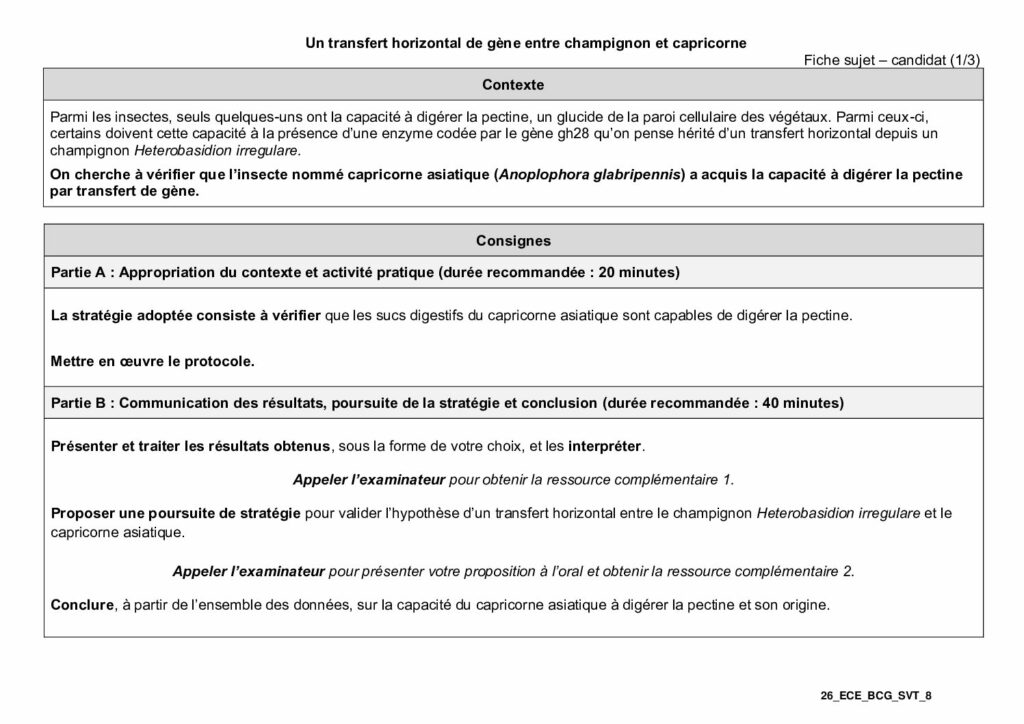 Un transfert horizontal de gène entre champignon et capricorne

Fiche sujet – candidat (1/3)

Contexte

Parmi les insectes, seuls quelques-uns ont la capacité à digérer la pectine, un glucide de la paroi cellulaire des végétaux. Parmi ceux-ci, certains doivent cette capacité à la présence d'une enzyme codée par le gène gh28 qu'on pense hérité d'un transfert horizontal depuis un champignon Heterobasidion irregulare.

On cherche à vérifier que l'insecte nommé capricorne asiatique (Anoplophora glabripennis) a acquis la capacité à digérer la pectine par transfert de gène.

Consignes

Partie A : Appropriation du contexte et activité pratique (durée recommandée : 20 minutes)

La stratégie adoptée consiste à vérifier que les sucs digestifs du capricorne asiatique sont capables de digérer la pectine.

Mettre en œuvre le protocole.

Partie B : Communication des résultats, poursuite de la stratégie et conclusion (durée recommandée : 40 minutes)

Présenter et traiter les résultats obtenus, sous la forme de votre choix, et les interpréter.

Appeler l'examinateur pour obtenir la ressource complémentaire 1.

Proposer une poursuite de stratégie pour valider l'hypothèse d'un transfert horizontal entre le champignon Heterobasidion irregulare et le capricorne asiatique.

Appeler l'examinateur pour présenter votre proposition à l'oral et obtenir la ressource complémentaire 2.

Conclure, à partir de l'ensemble des données, sur la capacité du capricorne asiatique à digérer la pectine et son origine.

26_ECE_BCG_SVT_8